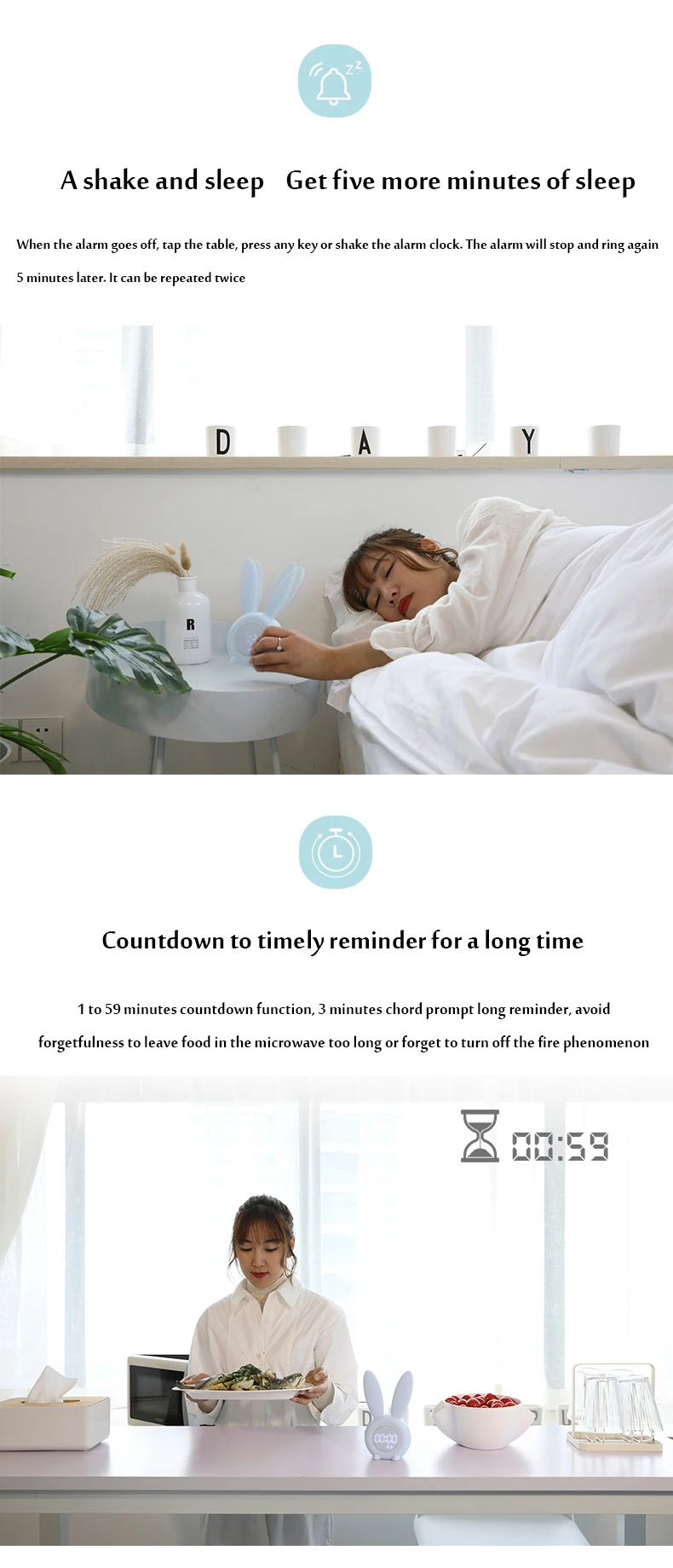 A shake and sleep Get five more minutes of sleep

When the alarm goes off, tap the table, press any key or shake the alarm clock. The alarm will stop and ring again 5 minutes later. It can be repeated twice

D A Y

R

Countdown to timely reminder for a long time

1 to 59 minutes countdown function, 3 minutes chord prompt long reminder, avoid forgetfulness to leave food in the microwave too long or forget to turn off the fire phenomenon

00:59